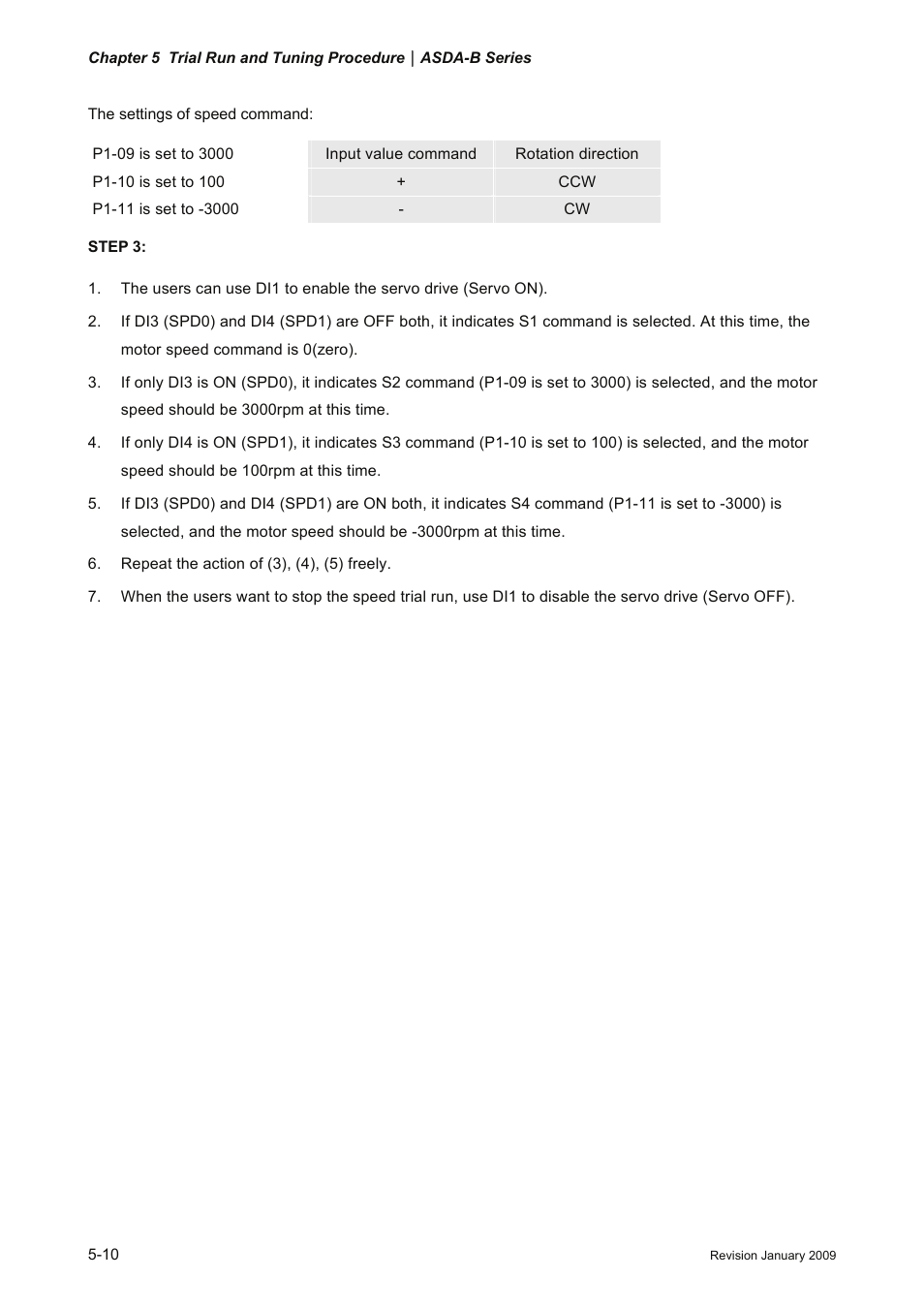 Chapter 5 Trial Run and Tuning Procedure | ASDA-B Series

The settings of speed command:

P1-09 is set to 3000
P1-10 is set to 100
P1-11 is set to -3000

| Input value command | Rotation direction |
|---|---|
| + | CCW |
| - | CW |

STEP 3:

1. The users can use DI1 to enable the servo drive (Servo ON).
2. If DI3 (SPD0) and DI4 (SPD1) are OFF both, it indicates S1 command is selected. At this time, the motor speed command is 0(zero).
3. If only DI3 is ON (SPD0), it indicates S2 command (P1-09 is set to 3000) is selected, and the motor speed should be 3000rpm at this time.
4. If only DI4 is ON (SPD1), it indicates S3 command (P1-10 is set to 100) is selected, and the motor speed should be 100rpm at this time.
5. If DI3 (SPD0) and DI4 (SPD1) are ON both, it indicates S4 command (P1-11 is set to -3000) is selected, and the motor speed should be -3000rpm at this time.
6. Repeat the action of (3), (4), (5) freely.
7. When the users want to stop the speed trial run, use DI1 to disable the servo drive (Servo OFF).

5-10
Revision January 2009